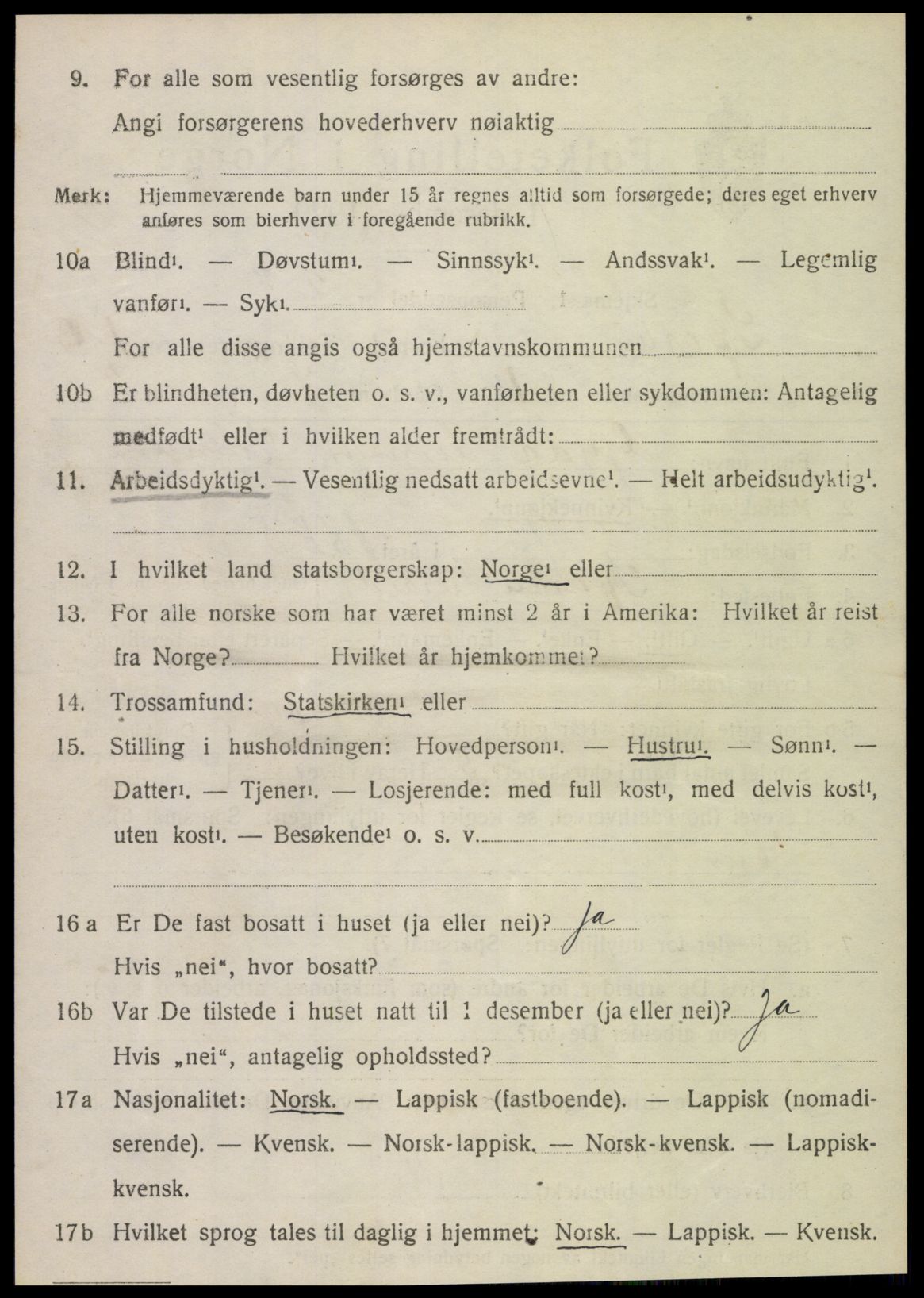 9. For alle som vesentlig forsørges av andre:
Angi forsørgerens hovederhverv nøiaktig

Merk: Hjemmeværende barn under 15 år regnes alltid som forsørgede; deres eget erhverv anføres som bierhverv i foregående rubrikk.

10a Blind¹. — Døvstum¹. — Sinnssyk¹. — Andssvak¹. — Legemlig vanfør¹. — Syk¹.
For alle disse angis også hjemstavnskommunen

10b Er blindheten, døvheten o. s. v., vanførheten eller sykdommen: Antagelig medfødt¹ eller i hvilken alder fremtrådt:

11. Arbeidsdyktig¹. — Vesentlig nedsatt arbeidsevne¹. — Helt arbeidsudyktig¹.

12. I hvilket land statsborgerskap: Norge¹ eller

13. For alle norske som har været minst 2 år i Amerika: Hvilket år reist fra Norge? Hvilket år hjemkommet?

14. Trossamfund: Statskirken¹ eller

15. Stilling i husholdningen: Hovedperson¹. — Hustru¹. — Sønn¹. — Datter¹. — Tjener¹. — Losjerende: med full kost¹, med delvis kost¹, uten kost¹. — Besøkende¹ o. s. v.

16 a Er De fast bosatt i huset (ja eller nei)? Ja
Hvis „nei“, hvor bosatt?

16b Var De tilstede i huset natt til 1 desember (ja eller nei)? Ja
Hvis „nei“, antagelig opholdssted?

17a Nasjonalitet: Norsk. — Lappisk (fastboende). — Lappisk (nomadiserende). — Kvensk. — Norsk-lappisk. — Norsk-kvensk. — Lappisk-kvensk.

17b Hvilket sprog tales til daglig i hjemmet: Norsk. — Lappisk. — Kvensk.